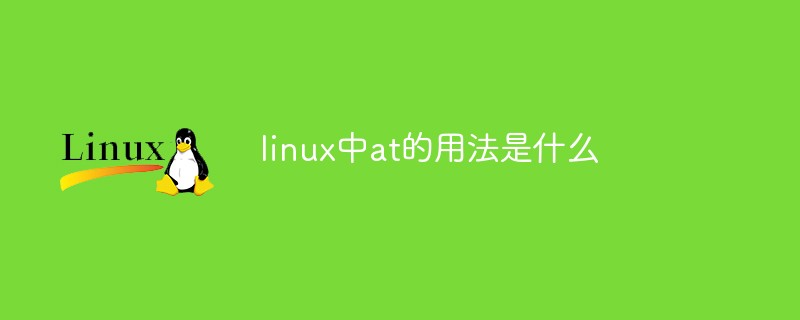 Linux

linux中at的用法是什么